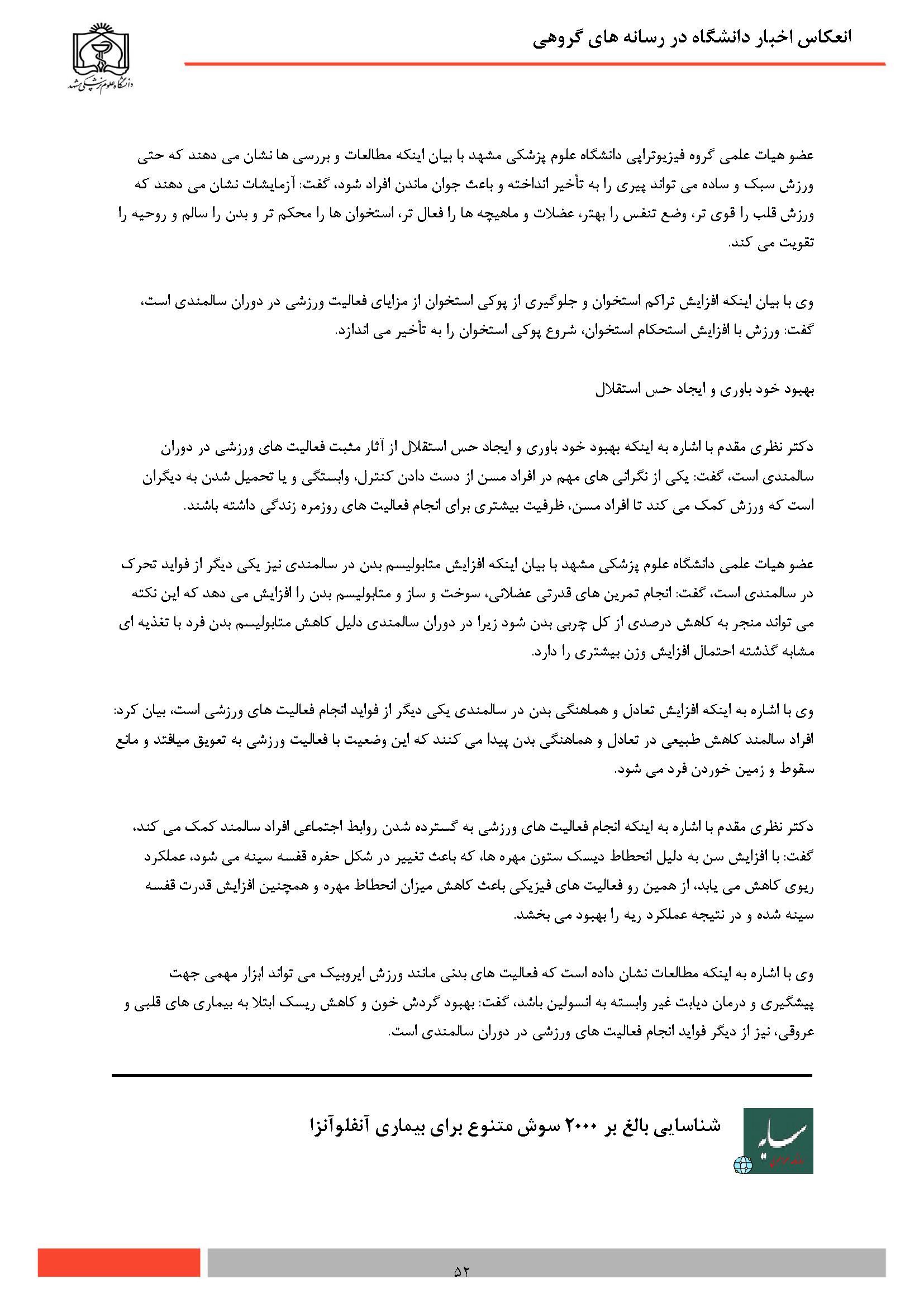 انعکاس اخبار دانشگاه در رسانه های گروهی

دانشگاه علوم پزشکی مشهد

عضو هیات علمی گروه فیزیوتراپی دانشگاه علوم پزشکی مشهد با بیان اینکه مطالعات و بررسی ها نشان می دهند که حتی ورزش سبک و ساده می تواند پیری را به تأخیر انداخته و باعث جوان ماندن افراد شود، گفت: آزمایشات نشان می دهند که ورزش قلب را قوی تر، وضع تنفس را بهتر، عضلات و ماهیچه ها را فعال تر، استخوان ها را محکم تر و بدن را سالم و روحیه را تقویت می کند.

وی با بیان اینکه افزایش تراکم استخوان و جلوگیری از پوکی استخوان از مزایای فعالیت ورزشی در دوران سالمندی است، گفت: ورزش با افزایش استحکام استخوان، شروع پوکی استخوان را به تأخیر می اندازد.

بهبود خود باوری و ایجاد حس استقلال

دکتر نظری مقدم با اشاره به اینکه بهبود خود باوری و ایجاد حس استقلال از آثار مثبت فعالیت های ورزشی در دوران سالمندی است، گفت: یکی از نگرانی های مهم در افراد مسن از دست دادن کنترل، وابستگی و یا تحمیل شدن به دیگران است که ورزش کمک می کند تا افراد مسن، ظرفیت بیشتری برای انجام فعالیت های روزمره زندگی داشته باشند.

عضو هیات علمی دانشگاه علوم پزشکی مشهد با بیان اینکه افزایش متابولیسم بدن در سالمندی نیز یکی دیگر از فواید تحرک در سالمندی است، گفت: انجام تمرین های قدرتی عضلانی، سوخت و ساز و متابولیسم بدن را افزایش می دهد که این نکته می تواند منجر به کاهش درصدی از کل چربی بدن شود زیرا در دوران سالمندی دلیل کاهش متابولیسم بدن فرد با تغذیه ای مشابه گذشته احتمال افزایش وزن بیشتری را دارد.

وی با اشاره به اینکه افزایش تعادل و هماهنگی بدن در سالمندی یکی دیگر از فواید انجام فعالیت های ورزشی است، بیان کرد: افراد سالمند کاهش طبیعی در تعادل و هماهنگی بدن پیدا می کنند که این وضعیت با فعالیت ورزشی به تعویق میافتد و مانع سقوط و زمین خوردن فرد می شود.

دکتر نظری مقدم با اشاره به اینکه انجام فعالیت های ورزشی به گسترده شدن روابط اجتماعی افراد سالمند کمک می کند، گفت: با افزایش سن به دلیل انحطاط دیسک ستون مهره ها، که باعث تغییر در شکل حفره قفسه سینه می شود، عملکرد ریوی کاهش می یابد، از همین رو فعالیت های فیزیکی باعث کاهش میزان انحطاط مهره و همچنین افزایش قدرت قفسه سینه شده و در نتیجه عملکرد ریه را بهبود می بخشد.

وی با اشاره به اینکه مطالعات نشان داده است که فعالیت های بدنی مانند ورزش ایروبیک می تواند ابزار مهمی جهت پیشگیری و درمان دیابت غیر وابسته به انسولین باشد، گفت: بهبود گردش خون و کاهش ریسک ابتلا به بیماری های قلبی و عروقی، نیز از دیگر فواید انجام فعالیت های ورزشی در دوران سالمندی است.

سایه

شناسایی بالغ بر ۲۰۰۰ سوش متنوع برای بیماری آنفلوآنزا

۵۲